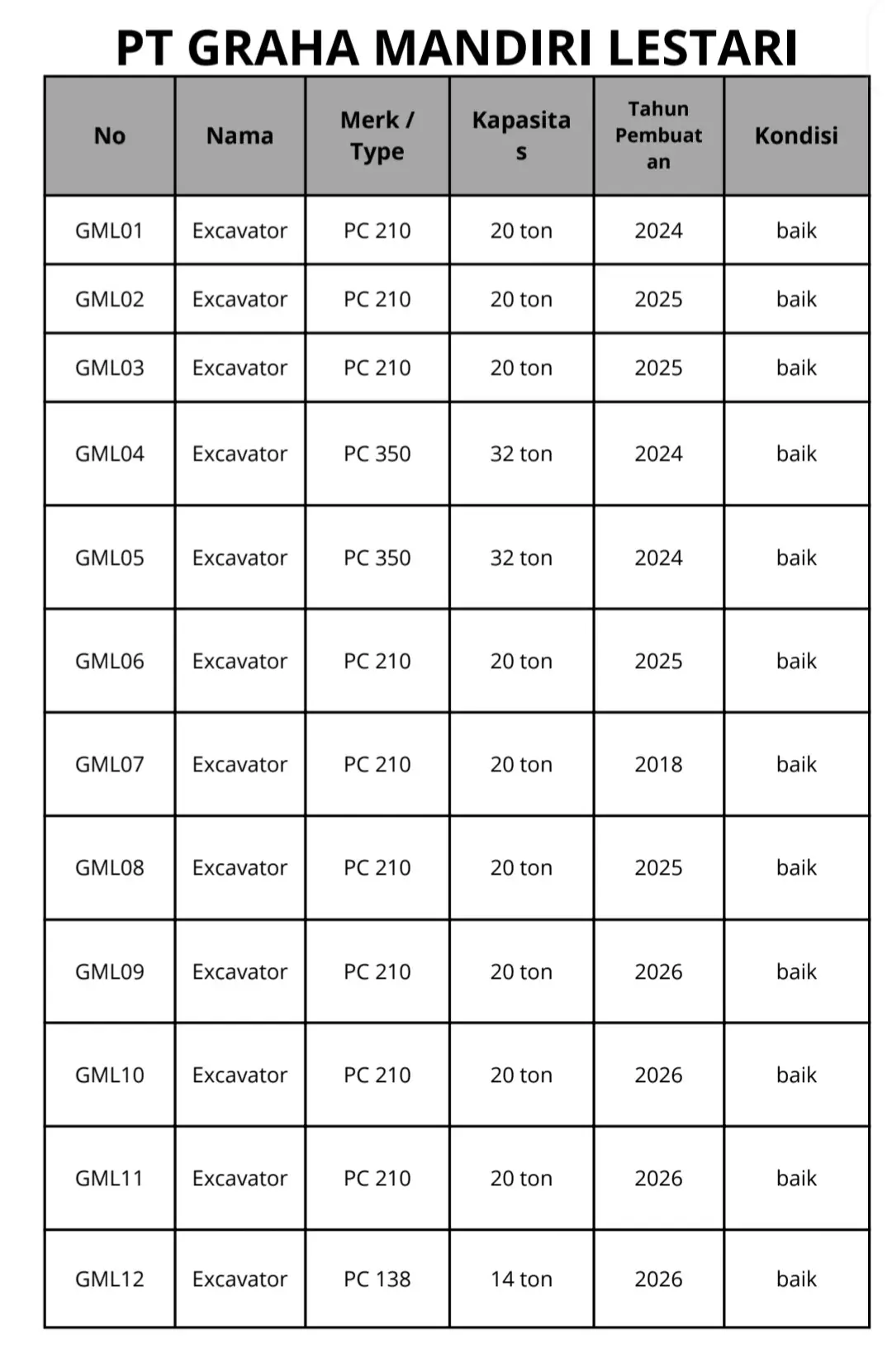 PT GRAHA MANDIRI LESTARI

| No | Nama | Merk / Type | Kapasitas | Tahun Pembuatan | Kondisi |
|---|---|---|---|---|---|
| GML01 | Excavator | PC 210 | 20 ton | 2024 | baik |
| GML02 | Excavator | PC 210 | 20 ton | 2025 | baik |
| GML03 | Excavator | PC 210 | 20 ton | 2025 | baik |
| GML04 | Excavator | PC 350 | 32 ton | 2024 | baik |
| GML05 | Excavator | PC 350 | 32 ton | 2024 | baik |
| GML06 | Excavator | PC 210 | 20 ton | 2025 | baik |
| GML07 | Excavator | PC 210 | 20 ton | 2018 | baik |
| GML08 | Excavator | PC 210 | 20 ton | 2025 | baik |
| GML09 | Excavator | PC 210 | 20 ton | 2026 | baik |
| GML10 | Excavator | PC 210 | 20 ton | 2026 | baik |
| GML11 | Excavator | PC 210 | 20 ton | 2026 | baik |
| GML12 | Excavator | PC 138 | 14 ton | 2026 | baik |